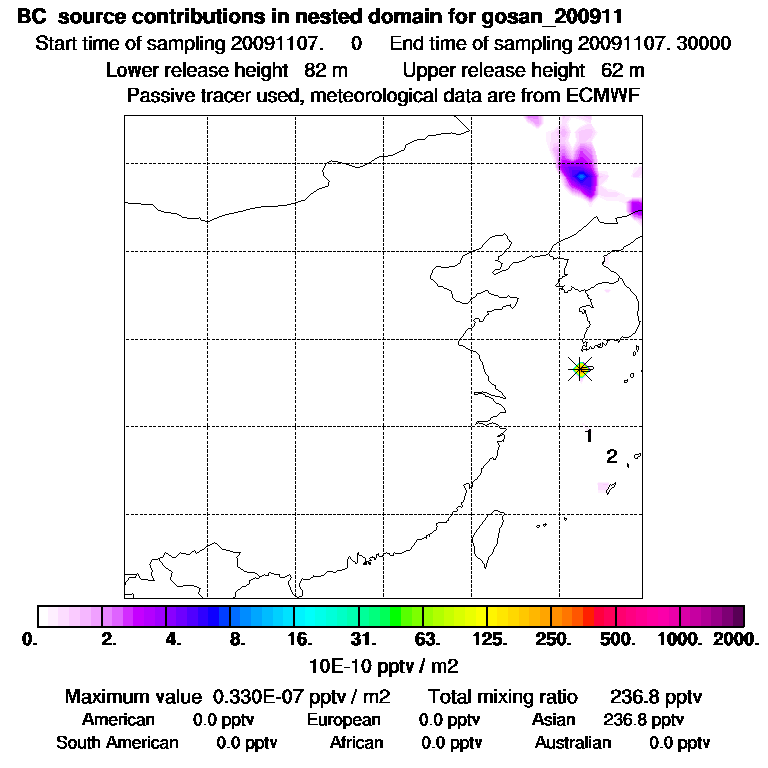 BC source contributions in nested domain for gosan_200911
Start time of sampling 20091107. 0 End time of sampling 20091107. 30000
Lower release height 82 m Upper release height 62 m
Passive tracer used, meteorological data are from ECMWF

1
2

0. 2. 4. 8. 16. 31. 63. 125. 250. 500. 1000. 2000.
10E-10 pptv / m2

Maximum value 0.330E-07 pptv / m2 Total mixing ratio 236.8 pptv
American 0.0 pptv European 0.0 pptv Asian 236.8 pptv
South American 0.0 pptv African 0.0 pptv Australian 0.0 pptv